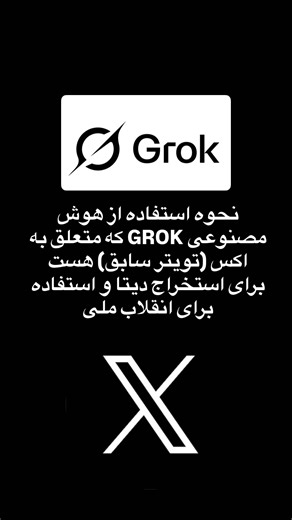 Grok

نحوه استفاده از هوش مصنوعی GROK که متعلق به اکس (تویتر سابق) هست برای استخراج دیتا و استفاده برای انقلاب ملی